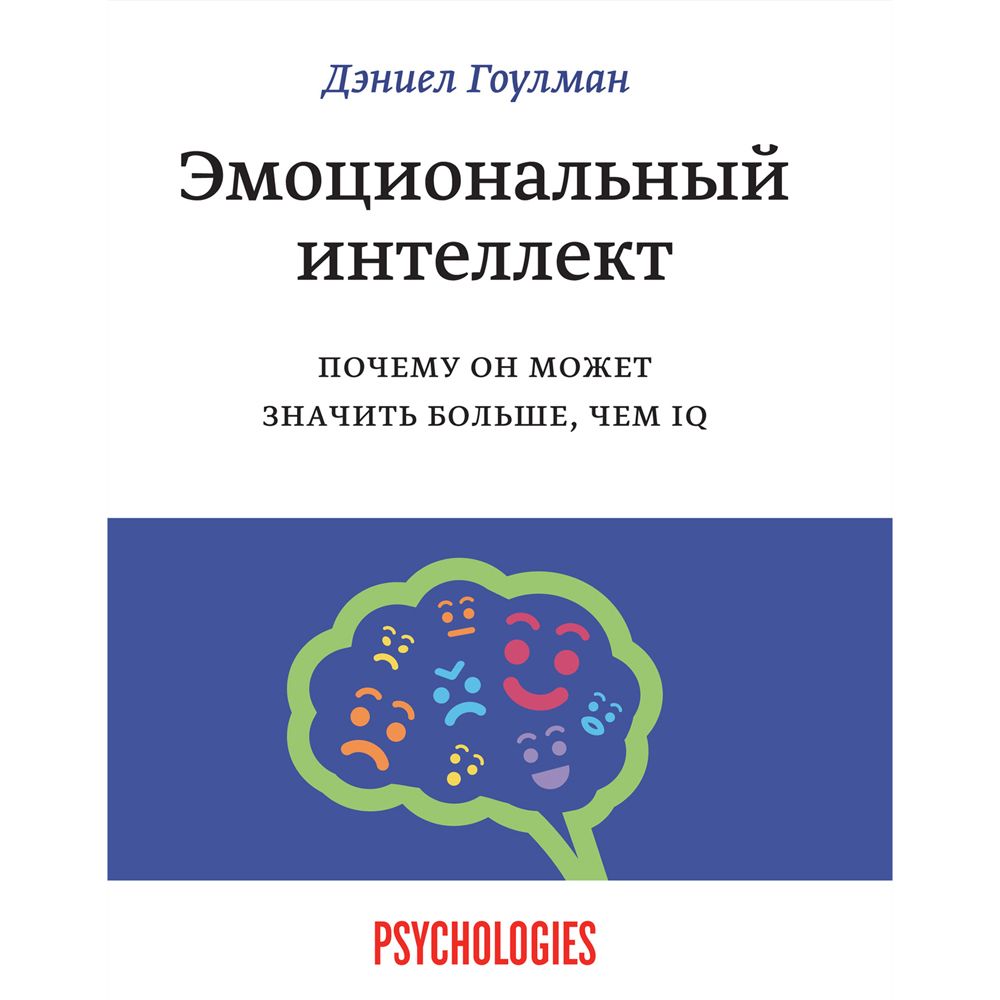 Дэниел Гоулман

Эмоциональный интеллект

ПОЧЕМУ ОН МОЖЕТ ЗНАЧИТЬ БОЛЬШЕ, ЧЕМ IQ

PSYCHOLOGIES